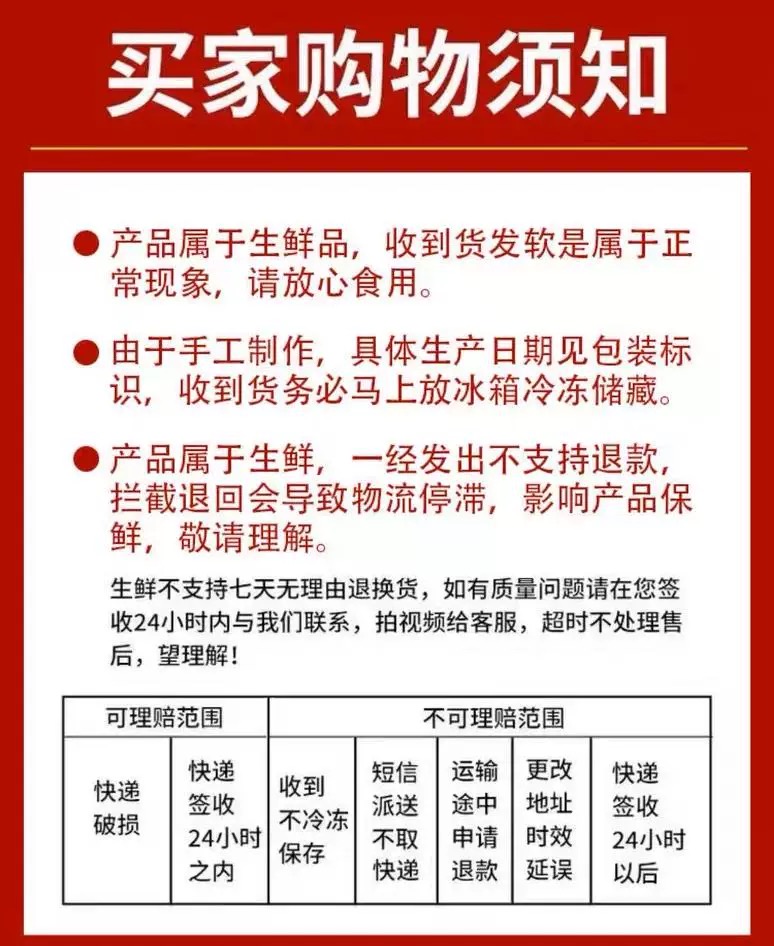 买家购物须知

● 产品属于生鲜品，收到货发软是属于正常现象，请放心食用。

● 由于手工制作，具体生产日期见包装标识，收到货务必马上放冰箱冷冻储藏。

● 产品属于生鲜，一经发出不支持退款，拦截退回会导致物流停滞，影响产品保鲜，敬请理解。

生鲜不支持七天无理由退换货，如有质量问题请在您签收24小时内与我们联系，拍视频给客服，超时不处理售后，望理解！

| 可理赔范围 | | 不可理赔范围 | | | | |
|---|---|---|---|---|---|---|
| 快递破损 | 快递签收24小时之内 | 收到不冷冻保存 | 短信派送不取快递 | 运输途中申请退款 | 更改地址时效延误 | 快递签收24小时以后 |